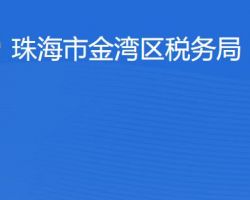 珠海市金湾区税务局